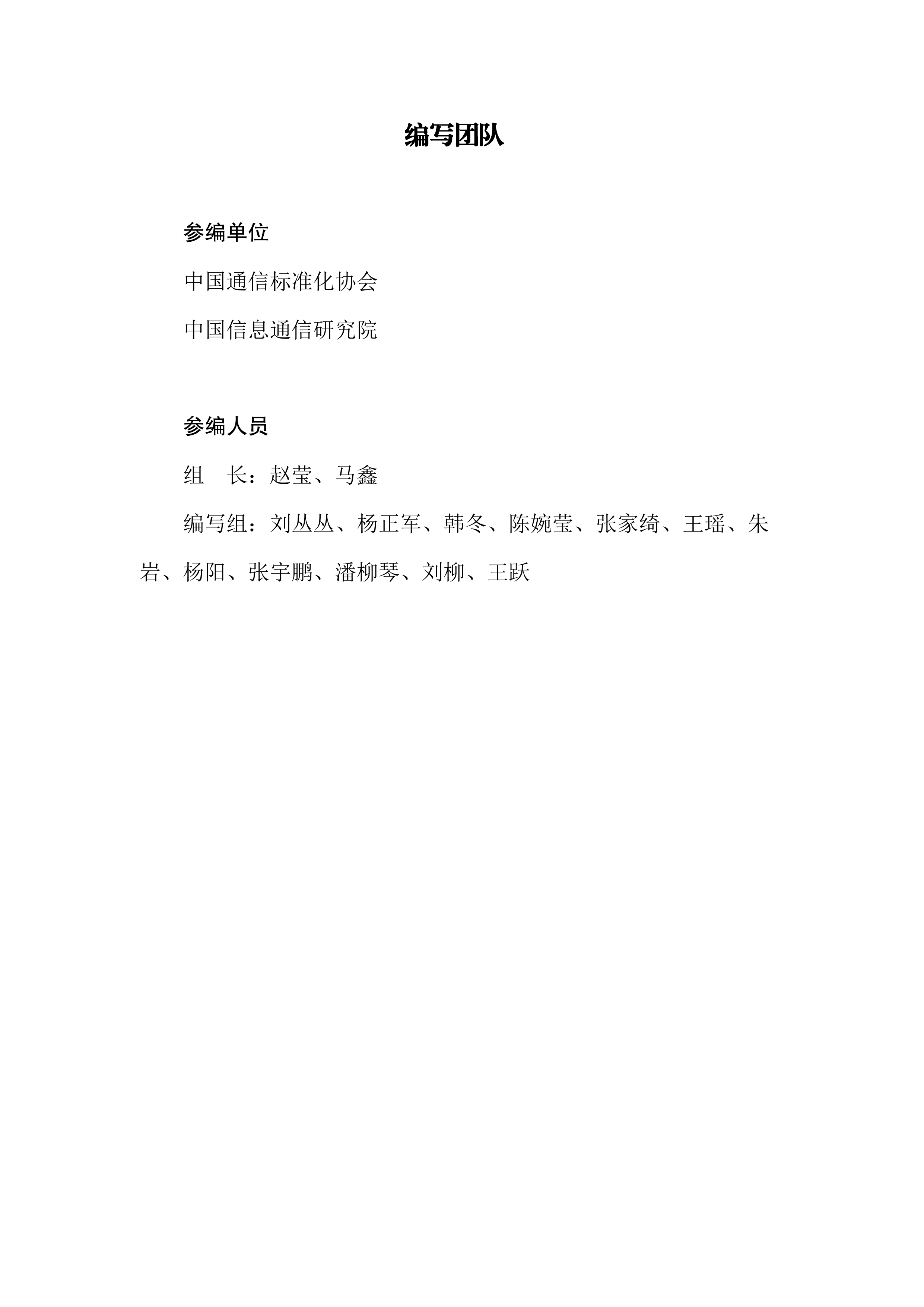 编写团队

参编单位

中国通信标准化协会

中国信息通信研究院

参编人员

组　长：赵莹、马鑫

编写组：刘丛丛、杨正军、韩冬、陈婉莹、张家绮、王瑶、朱岩、杨阳、张宇鹏、潘柳琴、刘柳、王跃